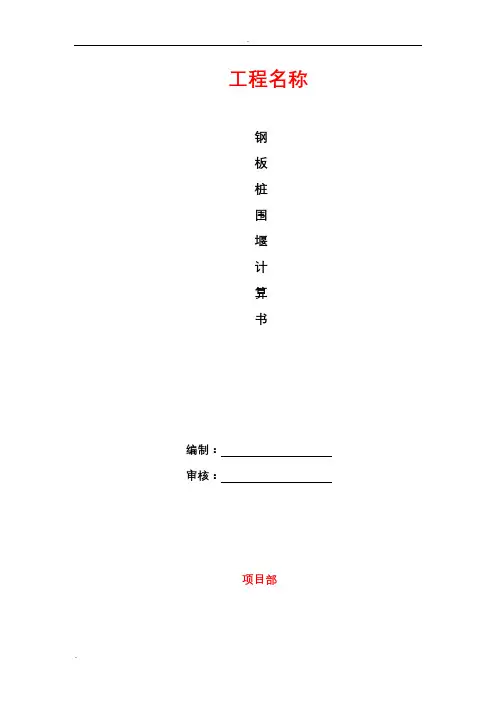 工程名称

钢
板
桩
围
堰
计
算
书

编制：____

审核：____

项目部